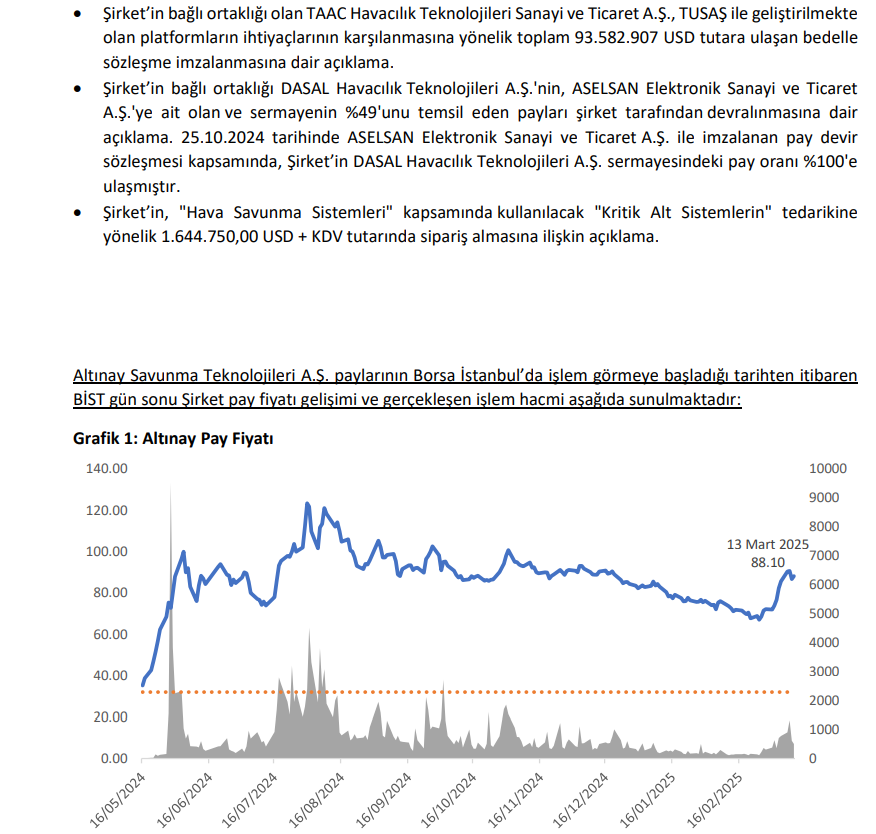 • Şirket'in bağlı ortaklığı olan TAAC Havacılık Teknolojileri Sanayi ve Ticaret A.Ş., TUSAŞ ile geliştirilmekte olan platformların ihtiyaçlarının karşılanmasına yönelik toplam 93.582.907 USD tutara ulaşan bedelle sözleşme imzalanmasına dair açıklama.

• Şirket'in bağlı ortaklığı DASAL Havacılık Teknolojileri A.Ş.'nin, ASELSAN Elektronik Sanayi ve Ticaret A.Ş.'ye ait olan ve sermayenin %49'unu temsil eden payları şirket tarafından devralınmasına dair açıklama. 25.10.2024 tarihinde ASELSAN Elektronik Sanayi ve Ticaret A.Ş. ile imzalanan pay devir sözleşmesi kapsamında, Şirket'in DASAL Havacılık Teknolojileri A.Ş. sermayesindeki pay oranı %100'e ulaşmıştır.

• Şirket'in, "Hava Savunma Sistemleri" kapsamında kullanılacak "Kritik Alt Sistemlerin" tedarikine yönelik 1.644.750,00 USD + KDV tutarında sipariş almasına ilişkin açıklama.

Altınay Savunma Teknolojileri A.Ş. paylarının Borsa İstanbul'da işlem görmeye başladığı tarihten itibaren BİST gün sonu Şirket pay fiyatı gelişimi ve gerçekleşen işlem hacmi aşağıda sunulmaktadır:

Grafik 1: Altınay Pay Fiyatı

140.00
120.00
100.00
80.00
60.00
40.00
20.00
0.00

10000
9000
8000
7000
6000
5000
4000
3000
2000
1000
0

13 Mart 2025
88.10

16/05/2024
16/06/2024
16/07/2024
16/08/2024
16/09/2024
16/10/2024
16/11/2024
16/12/2024
16/01/2025
16/02/2025